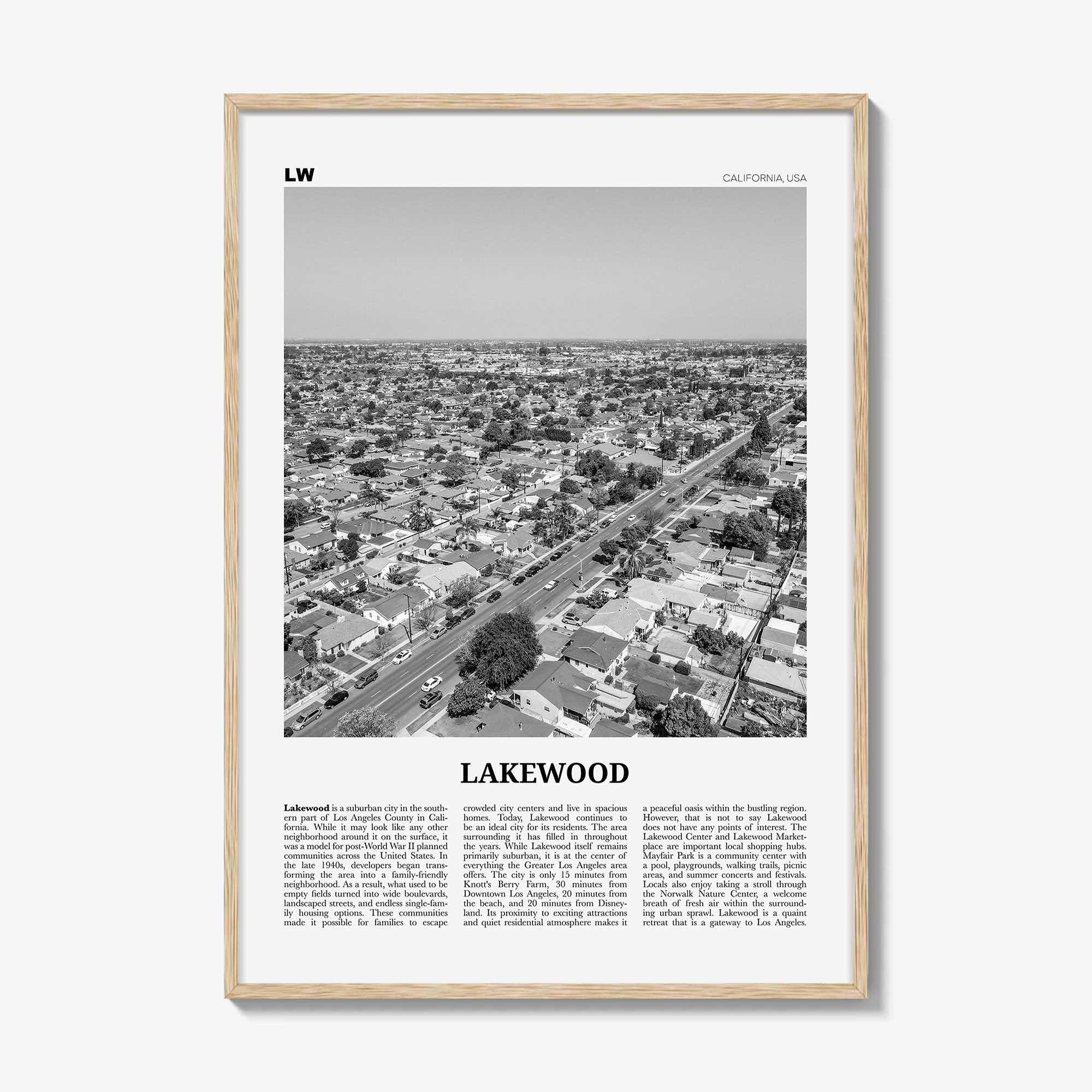 LW

CALIFORNIA, USA

LAKEWOOD

Lakewood is a suburban city in the southern part of Los Angeles County in California. While it may look like any other neighborhood around it on the surface, it was a model for post-World War II planned communities across the United States. In the late 1940s, developers began transforming the area into a family-friendly neighborhood. As a result, what used to be empty fields turned into wide boulevards, landscaped streets, and endless single-family housing options. These communities made it possible for families to escape crowded city centers and live in spacious homes. Today, Lakewood continues to be an ideal city for its residents. The area surrounding it has filled in throughout the years. While Lakewood itself remains primarily suburban, it is at the center of everything the Greater Los Angeles area offers. The city is only 15 minutes from Knott's Berry Farm, 30 minutes from Downtown Los Angeles, 20 minutes from the beach, and 20 minutes from Disneyland. Its proximity to exciting attractions and quiet residential atmosphere makes it a peaceful oasis within the bustling region. However, that is not to say Lakewood does not have any points of interest. The Lakewood Center and Lakewood Marketplace are important local shopping hubs. Mayfair Park is a community center with a pool, playgrounds, walking trails, picnic areas, and summer concerts and festivals. Locals also enjoy taking a stroll through the Norwalk Nature Center, a welcome breath of fresh air within the surrounding urban sprawl. Lakewood is a quaint retreat that is a gateway to Los Angeles.